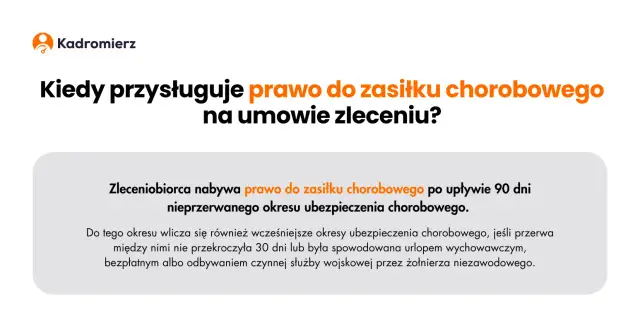 Kadromierz

Kiedy przysługuje prawo do zasiłku chorobowego na umowie zleceniu?

Zleceniobiorca nabywa prawo do zasiłku chorobowego po upływie 90 dni nieprzerwanego okresu ubezpieczenia chorobowego.

Do tego okresu wlicza się również wcześniejsze okresy ubezpieczenia chorobowego, jeśli przerwa między nimi nie przekroczyła 30 dni lub była spowodowana urlopem wychowawczym, bezpłatnym albo odbywaniem czynnej służby wojskowej przez żołnierza niezawodowego.